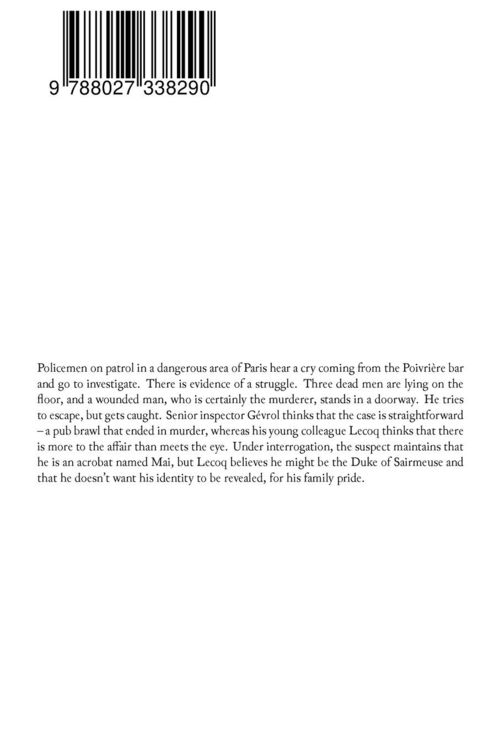 9 788027 338290

Policemen on patrol in a dangerous area of Paris hear a cry coming from the Poivrière bar and go to investigate. There is evidence of a struggle. Three dead men are lying on the floor, and a wounded man, who is certainly the murderer, stands in a doorway. He tries to escape, but gets caught. Senior inspector Gévrol thinks that the case is straightforward – a pub brawl that ended in murder, whereas his young colleague Lecoq thinks that there is more to the affair than meets the eye. Under interrogation, the suspect maintains that he is an acrobat named Mai, but Lecoq believes he might be the Duke of Sairmeuse and that he doesn't want his identity to be revealed, for his family pride.